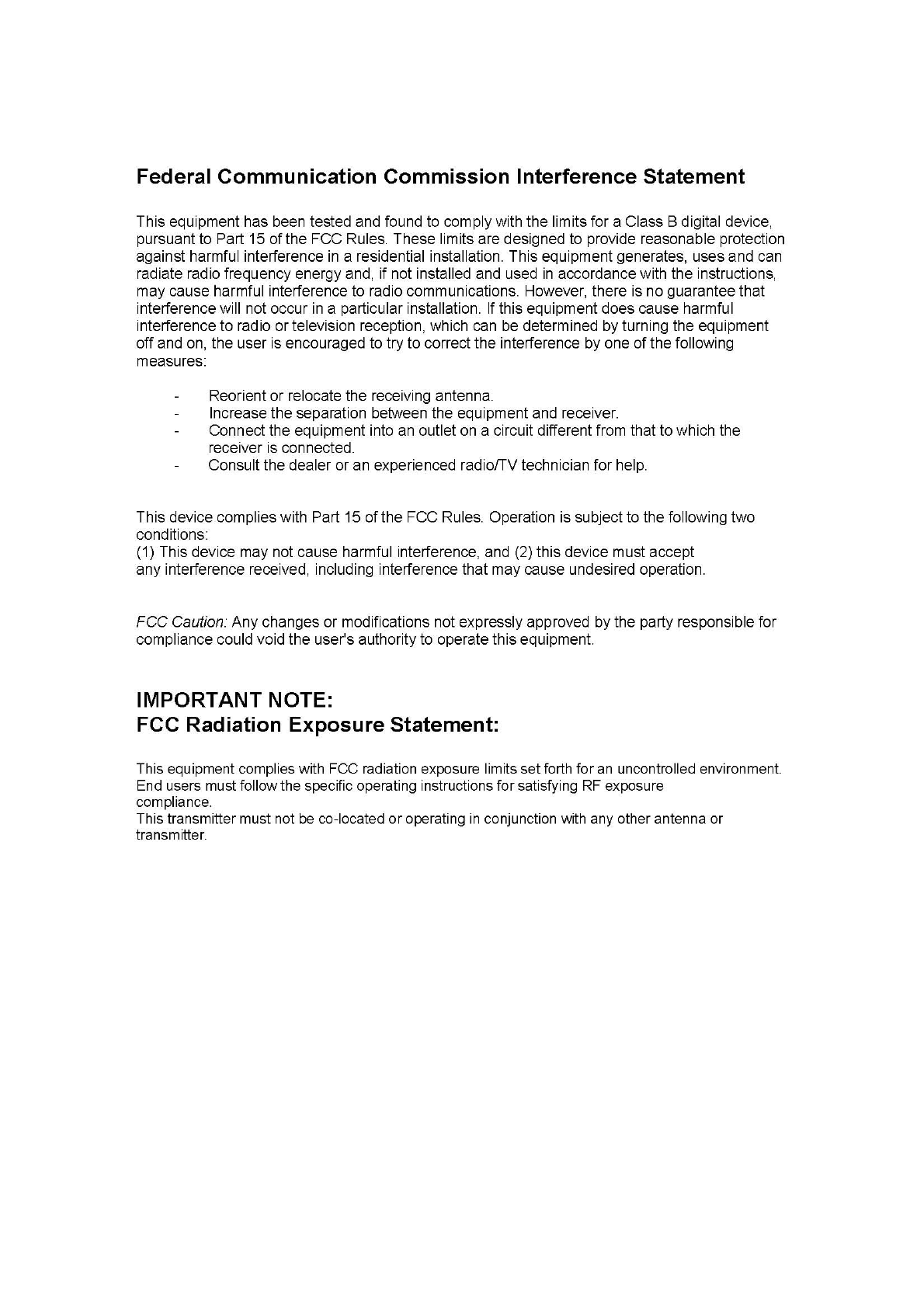 Federal Communication Commission Interference Statement

This equipment has been tested and found to comply with the limits for a Class B digital device, pursuant to Part 15 of the FCC Rules. These limits are designed to provide reasonable protection against harmful interference in a residential installation. This equipment generates, uses and can radiate radio frequency energy and, if not installed and used in accordance with the instructions, may cause harmful interference to radio communications. However, there is no guarantee that interference will not occur in a particular installation. If this equipment does cause harmful interference to radio or television reception, which can be determined by turning the equipment off and on, the user is encouraged to try to correct the interference by one of the following measures:

- Reorient or relocate the receiving antenna.
- Increase the separation between the equipment and receiver.
- Connect the equipment into an outlet on a circuit different from that to which the receiver is connected.
- Consult the dealer or an experienced radio/TV technician for help.

This device complies with Part 15 of the FCC Rules. Operation is subject to the following two conditions:
(1) This device may not cause harmful interference, and (2) this device must accept any interference received, including interference that may cause undesired operation.

FCC Caution: Any changes or modifications not expressly approved by the party responsible for compliance could void the user's authority to operate this equipment.

IMPORTANT NOTE:
FCC Radiation Exposure Statement:

This equipment complies with FCC radiation exposure limits set forth for an uncontrolled environment. End users must follow the specific operating instructions for satisfying RF exposure compliance.
This transmitter must not be co-located or operating in conjunction with any other antenna or transmitter.